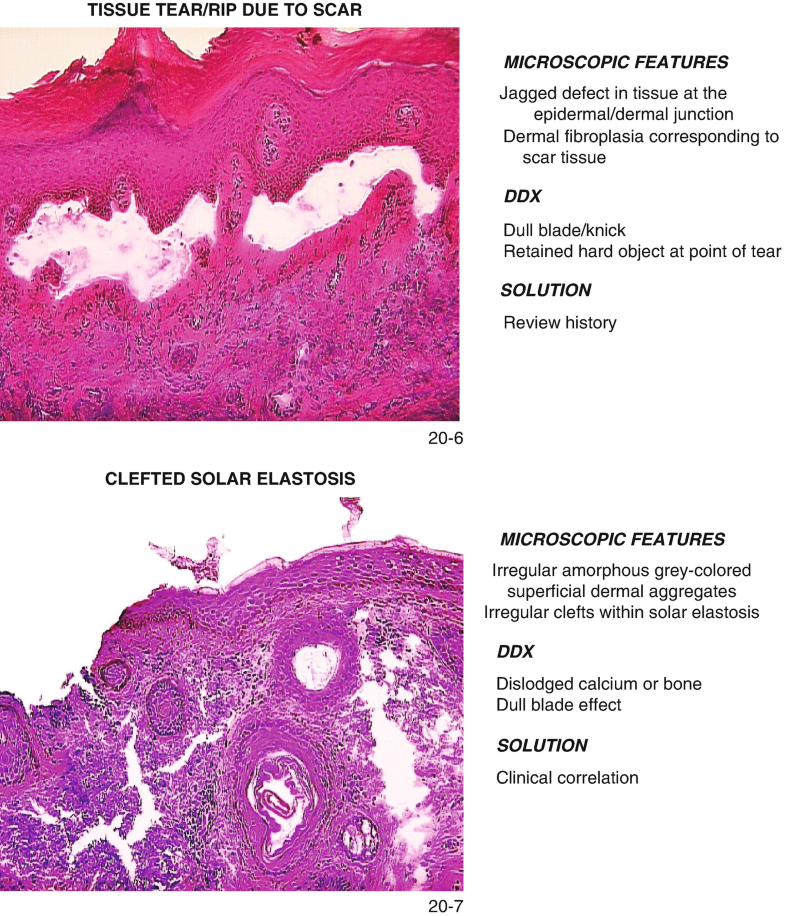 TISSUE TEAR/RIP DUE TO SCAR

MICROSCOPIC FEATURES

Jagged defect in tissue at the epidermal/dermal junction

Dermal fibroplasia corresponding to scar tissue

DDX

Dull blade/knick

Retained hard object at point of tear

SOLUTION

Review history

20-6

CLEFTED SOLAR ELASTOSIS

MICROSCOPIC FEATURES

Irregular amorphous grey-colored superficial dermal aggregates

Irregular clefts within solar elastosis

DDX

Dislodged calcium or bone

Dull blade effect

SOLUTION

Clinical correlation

20-7